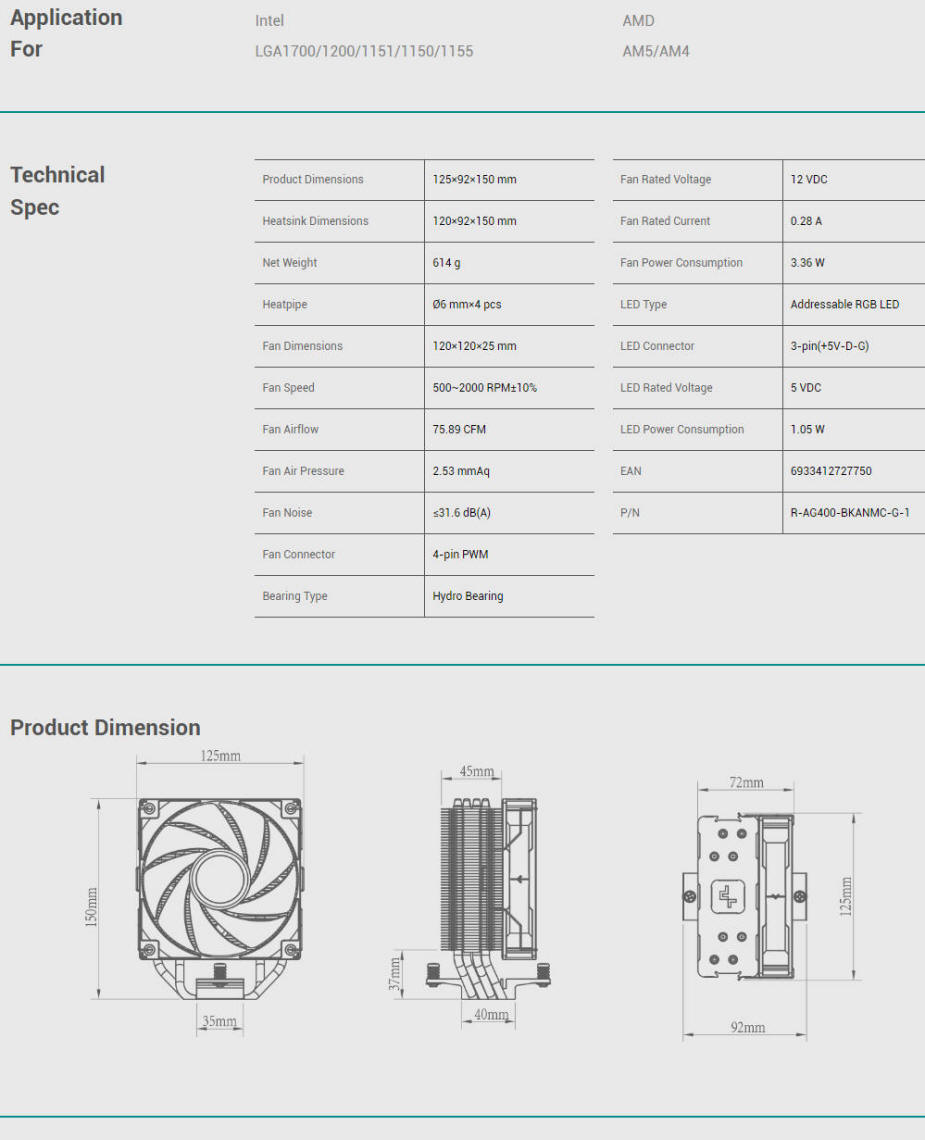 Application For

Intel
LGA1700/1200/1151/1150/1155

AMD
AM5/AM4

Technical Spec

| Product Dimensions | 125×92×150 mm |
|---|---|
| Heatsink Dimensions | 120×92×150 mm |
| Net Weight | 614 g |
| Heatpipe | Ø6 mm×4 pcs |
| Fan Dimensions | 120×120×25 mm |
| Fan Speed | 500~2000 RPM±10% |
| Fan Airflow | 75.89 CFM |
| Fan Air Pressure | 2.53 mmAq |
| Fan Noise | ≤31.6 dB(A) |
| Fan Connector | 4-pin PWM |
| Bearing Type | Hydro Bearing |

| Fan Rated Voltage | 12 VDC |
|---|---|
| Fan Rated Current | 0.28 A |
| Fan Power Consumption | 3.36 W |
| LED Type | Addressable RGB LED |
| LED Connector | 3-pin(+5V-D-G) |
| LED Rated Voltage | 5 VDC |
| LED Power Consumption | 1.05 W |
| EAN | 6933412727750 |
| P/N | R-AG400-BKANMC-G-1 |

Product Dimension

125mm
150mm
35mm
45mm
37mm
40mm
72mm
125mm
92mm